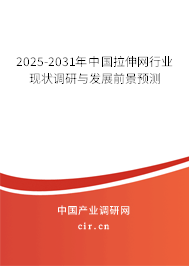 2025-2031年中国拉伸网行业现状调研与发展前景预测

中国产业调研网
cir.cn